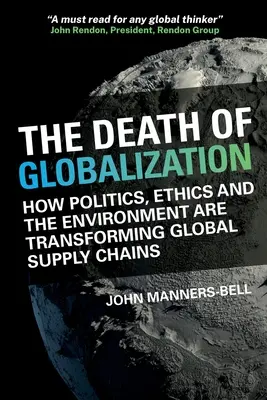 "A must read for any global thinker"
John Rendon, President, Rendon Group

THE DEATH OF GLOBALIZATION

HOW POLITICS, ETHICS AND THE ENVIRONMENT ARE TRANSFORMING GLOBAL SUPPLY CHAINS

JOHN MANNERS-BELL